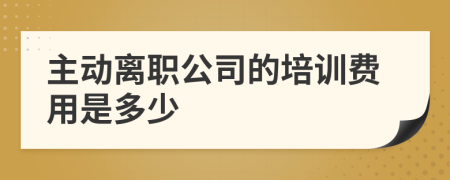 主动离职公司的培训费用是多少